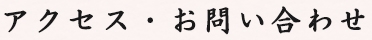 アクセス・お問い合わせ